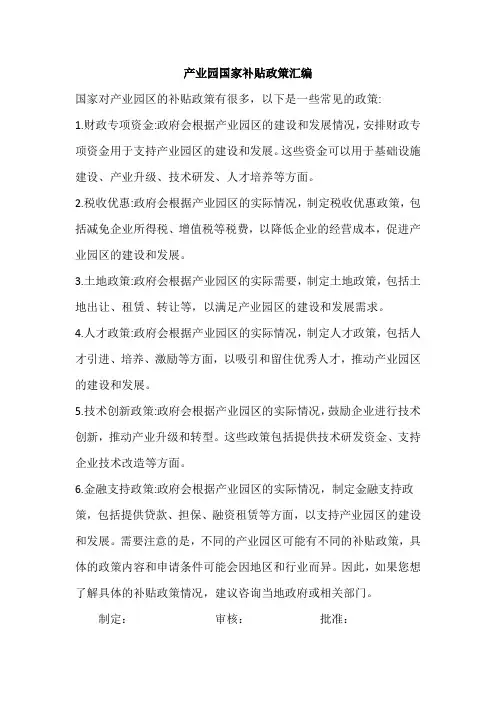 产业园国家补贴政策汇编

国家对产业园区的补贴政策有很多，以下是一些常见的政策:

1.财政专项资金:政府会根据产业园区的建设和发展情况，安排财政专项资金用于支持产业园区的建设和发展。这些资金可以用于基础设施建设、产业升级、技术研发、人才培养等方面。

2.税收优惠:政府会根据产业园区的实际情况，制定税收优惠政策，包括减免企业所得税、增值税等税费，以降低企业的经营成本，促进产业园区的建设和发展。

3.土地政策:政府会根据产业园区的实际需要，制定土地政策，包括土地出让、租赁、转让等，以满足产业园区的建设和发展需求。

4.人才政策:政府会根据产业园区的实际情况，制定人才政策，包括人才引进、培养、激励等方面，以吸引和留住优秀人才，推动产业园区的建设和发展。

5.技术创新政策:政府会根据产业园区的实际情况，鼓励企业进行技术创新，推动产业升级和转型。这些政策包括提供技术研发资金、支持企业技术改造等方面。

6.金融支持政策:政府会根据产业园区的实际情况，制定金融支持政策，包括提供贷款、担保、融资租赁等方面，以支持产业园区的建设和发展。需要注意的是，不同的产业园区可能有不同的补贴政策，具体的政策内容和申请条件可能会因地区和行业而异。因此，如果您想了解具体的补贴政策情况，建议咨询当地政府或相关部门。

制定: 审核: 批准: